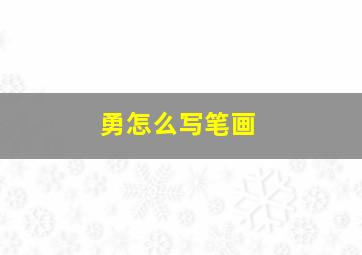 勇怎么写笔画